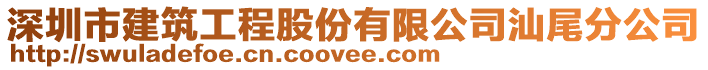 深圳市建筑工程股份有限公司汕尾分公司
http://swuladefoe.cn.coovee.com